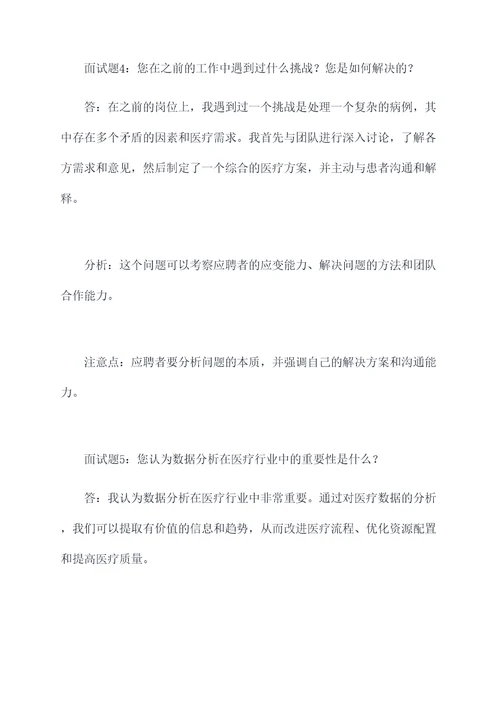 面试题4：您在之前的工作中遇到过什么挑战？您是如何解决的？

答：在之前的岗位上，我遇到过一个挑战是处理一个复杂的病例，其中存在多个矛盾的因素和医疗需求。我首先与团队进行深入讨论，了解各方需求和意见，然后制定了一个综合的医疗方案，并主动与患者沟通和解释。

分析：这个问题可以考察应聘者的应变能力、解决问题的方法和团队合作能力。

注意点：应聘者要分析问题的本质，并强调自己的解决方案和沟通能力。

面试题5：您认为数据分析在医疗行业中的重要性是什么？

答：我认为数据分析在医疗行业中非常重要。通过对医疗数据的分析，我们可以提取有价值的信息和趋势，从而改进医疗流程、优化资源配置和提高医疗质量。